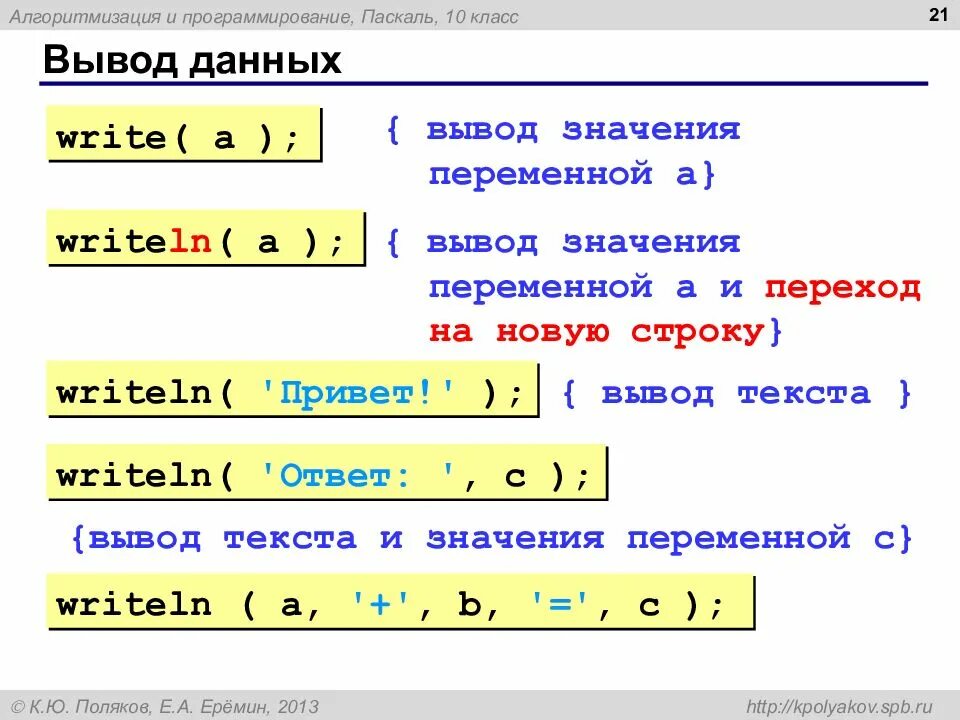 Алгоритмизация и программирование, Паскаль, 10 класс

21

Вывод данных

write( a );

{ вывод значения переменной a}

writeln( a );

{ вывод значения переменной a и переход на новую строку}

writeln( 'Привет!' );

{ вывод текста }

writeln( 'Ответ: ', c );

{вывод текста и значения переменной c}

writeln ( a, '+', b, '=', c );

© К.Ю. Поляков, Е.А. Ерёмин, 2013

http://kpolyakov.spb.ru